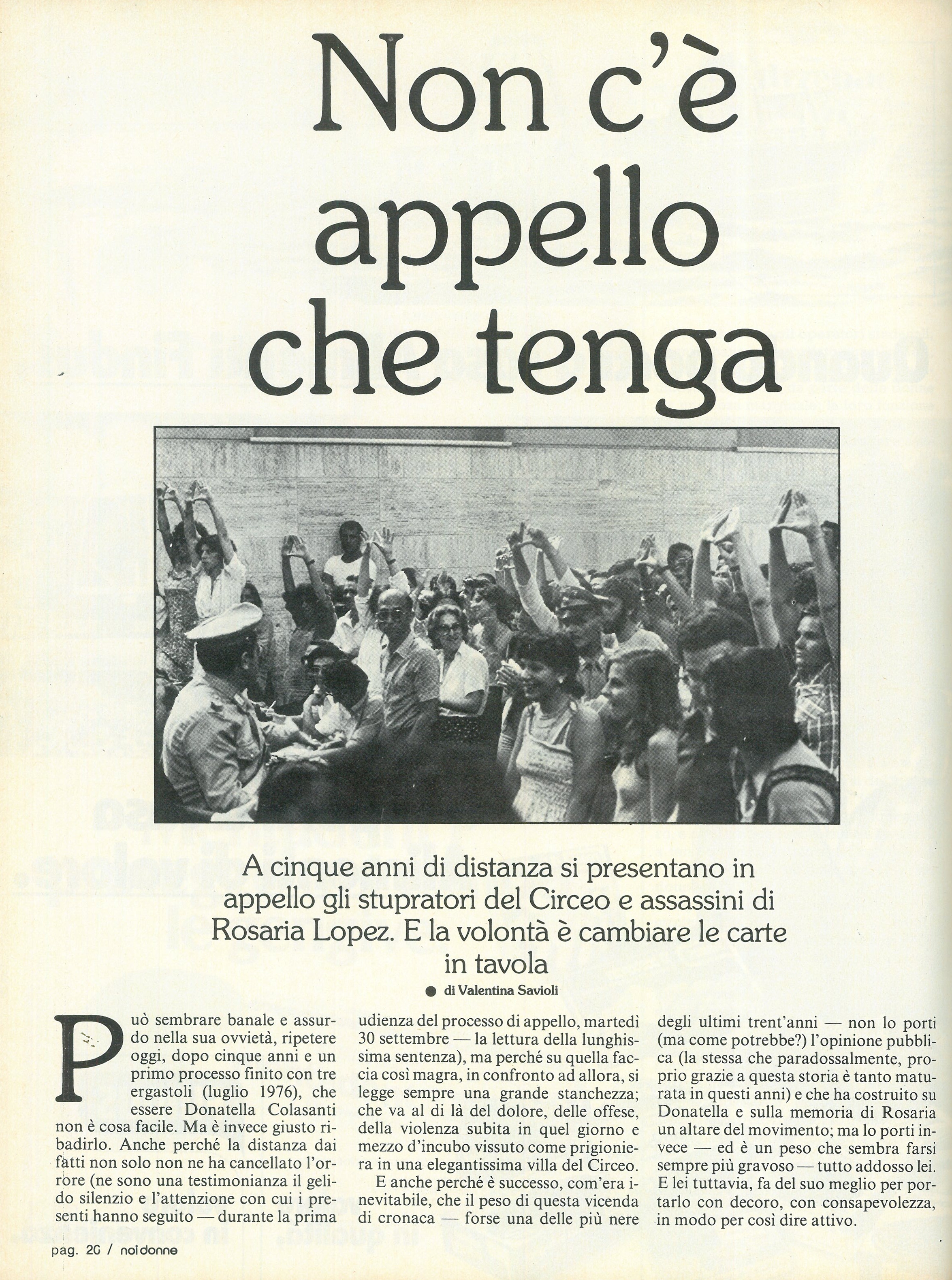 Non c'è appello che tenga

A cinque anni di distanza si presentano in appello gli stupratori del Circeo e assassini di Rosaria Lopez. E la volontà è cambiare le carte in tavola

● di Valentina Savioli

Può sembrare banale e assurdo nella sua ovvietà, ripetere oggi, dopo cinque anni e un primo processo finito con tre ergastoli (luglio 1976), che essere Donatella Colasanti non è cosa facile. Ma è invece giusto ribadirlo. Anche perché la distanza dai fatti non solo non ne ha cancellato l'orrore (ne sono una testimonianza il gelido silenzio e l'attenzione con cui i presenti hanno seguito — durante la prima udienza del processo di appello, martedì 30 settembre — la lettura della lunghissima sentenza), ma perché su quella faccia così magra, in confronto ad allora, si legge sempre una grande stanchezza; che va al di là del dolore, delle offese, della violenza subita in quel giorno e mezzo d'incubo vissuto come prigioniera in una elegantissima villa del Circeo.

E anche perché è successo, com'era inevitabile, che il peso di questa vicenda di cronaca — forse una delle più nere degli ultimi trent'anni — non lo porti (ma come potrebbe?) l'opinione pubblica (la stessa che paradossalmente, proprio grazie a questa storia è tanto maturata in questi anni) e che ha costruito su Donatella e sulla memoria di Rosaria un altare del movimento; ma lo porti invece — ed è un peso che sembra farsi sempre più gravoso — tutto addosso lei. E lei tuttavia, fa del suo meglio per portarlo con decoro, con consapevolezza, in modo per così dire attivo.

pag. 20 / noi donne